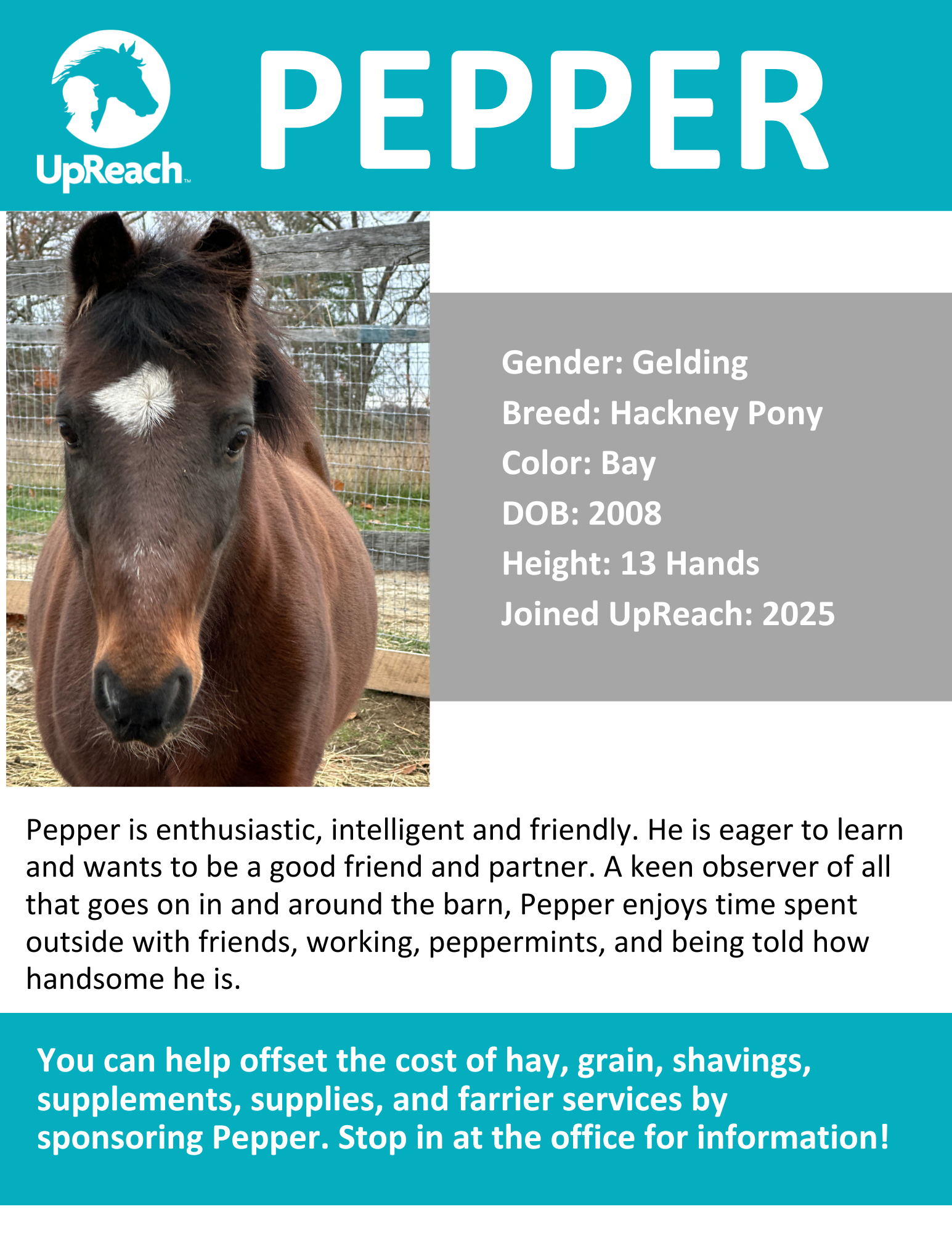 UpReach™

PEPPER

Gender: Gelding
Breed: Hackney Pony
Color: Bay
DOB: 2008
Height: 13 Hands
Joined UpReach: 2025

Pepper is enthusiastic, intelligent and friendly. He is eager to learn and wants to be a good friend and partner. A keen observer of all that goes on in and around the barn, Pepper enjoys time spent outside with friends, working, peppermints, and being told how handsome he is.

You can help offset the cost of hay, grain, shavings, supplements, supplies, and farrier services by sponsoring Pepper. Stop in at the office for information!